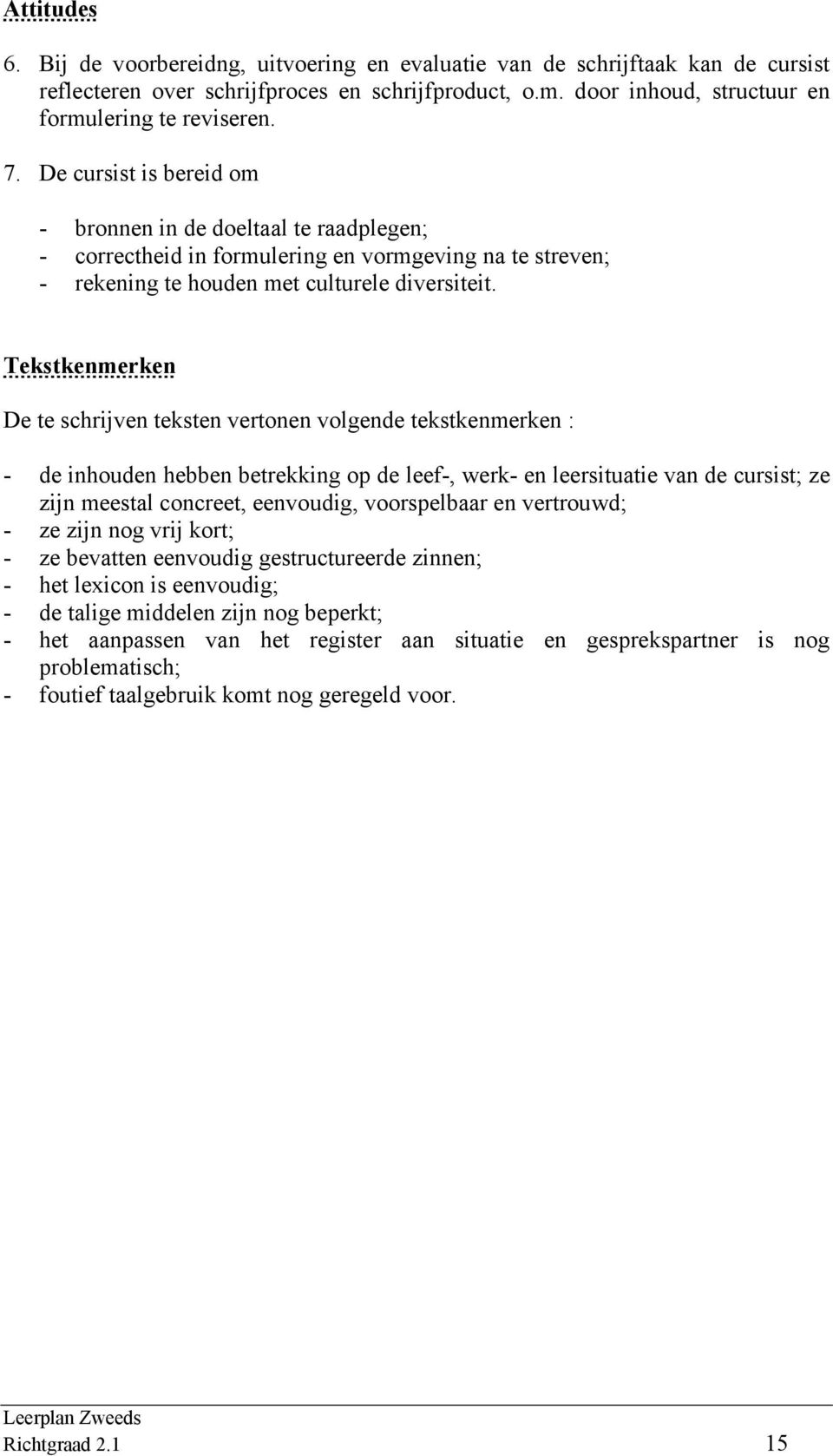 Attitudes

6. Bij de voorbereidng, uitvoering en evaluatie van de schrijftaak kan de cursist reflecteren over schrijfproces en schrijfproduct, o.m. door inhoud, structuur en formulering te reviseren.

7. De cursist is bereid om

- bronnen in de doeltaal te raadplegen;
- correctheid in formulering en vormgeving na te streven;
- rekening te houden met culturele diversiteit.

Tekstkenmerken

De te schrijven teksten vertonen volgende tekstkenmerken :

- de inhouden hebben betrekking op de leef-, werk- en leersituatie van de cursist; ze zijn meestal concreet, eenvoudig, voorspelbaar en vertrouwd;
- ze zijn nog vrij kort;
- ze bevatten eenvoudig gestructureerde zinnen;
- het lexicon is eenvoudig;
- de talige middelen zijn nog beperkt;
- het aanpassen van het register aan situatie en gesprekspartner is nog problematisch;
- foutief taalgebruik komt nog geregeld voor.

Leerplan Zweeds
Richtgraad 2.1 15